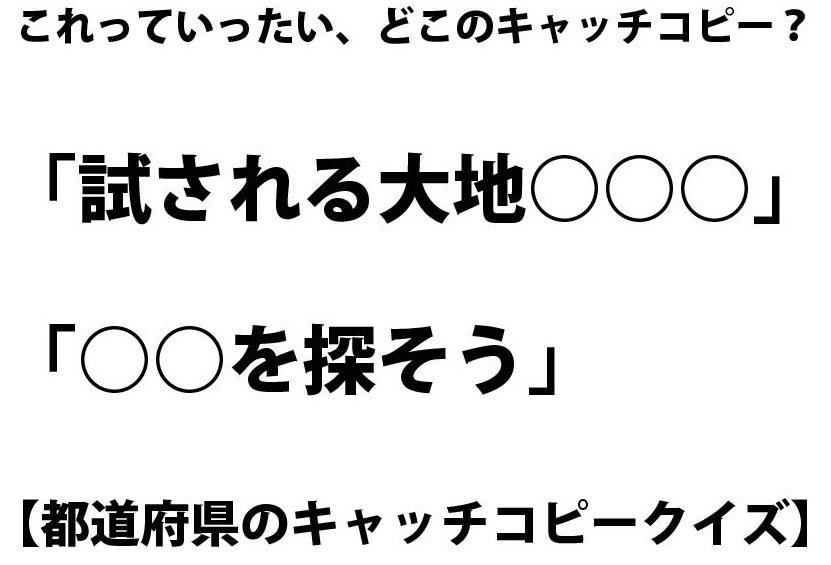 これっていったい、どこのキャッチコピー？

「試される大地○○○」

「○○を探そう」

【都道府県のキャッチコピークイズ】